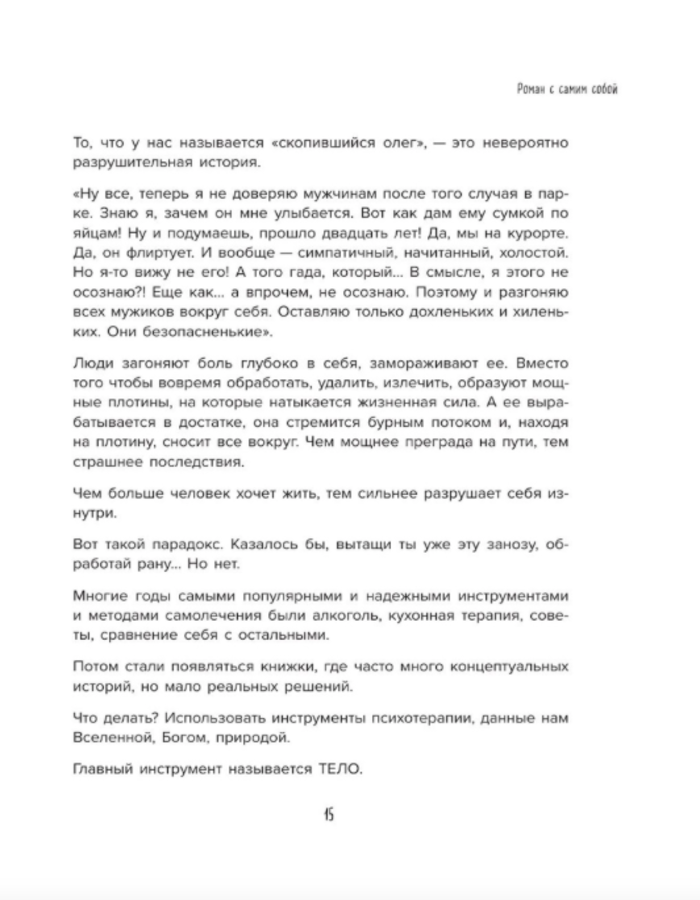 Роман с самим собой

То, что у нас называется «скопившийся олег», — это невероятно разрушительная история.

«Ну все, теперь я не доверяю мужчинам после того случая в парке. Знаю я, зачем он мне улыбается. Вот как дам ему сумкой по яйцам! Ну и подумаешь, прошло двадцать лет! Да, мы на курорте. Да, он флиртует. И вообще — симпатичный, начитанный, холостой. Но я-то вижу не его! А того гада, который... В смысле, я этого не осознаю?! Еще как... а впрочем, не осознаю. Поэтому и разгоняю всех мужиков вокруг себя. Оставляю только дохленьких и хиленьких. Они безопасненькие».

Люди загоняют боль глубоко в себя, замораживают ее. Вместо того чтобы вовремя обработать, удалить, излечить, образуют мощные плотины, на которые натыкается жизненная сила. А ее вырабатывается в достатке, она стремится бурным потоком и, находя на плотину, сносит все вокруг. Чем мощнее преграда на пути, тем страшнее последствия.

Чем больше человек хочет жить, тем сильнее разрушает себя изнутри.

Вот такой парадокс. Казалось бы, вытащи ты уже эту занозу, обработай рану... Но нет.

Многие годы самыми популярными и надежными инструментами и методами самолечения были алкоголь, кухонная терапия, советы, сравнение себя с остальными.

Потом стали появляться книжки, где часто много концептуальных историй, но мало реальных решений.

Что делать? Использовать инструменты психотерапии, данные нам Вселенной, Богом, природой.

Главный инструмент называется ТЕЛО.

15